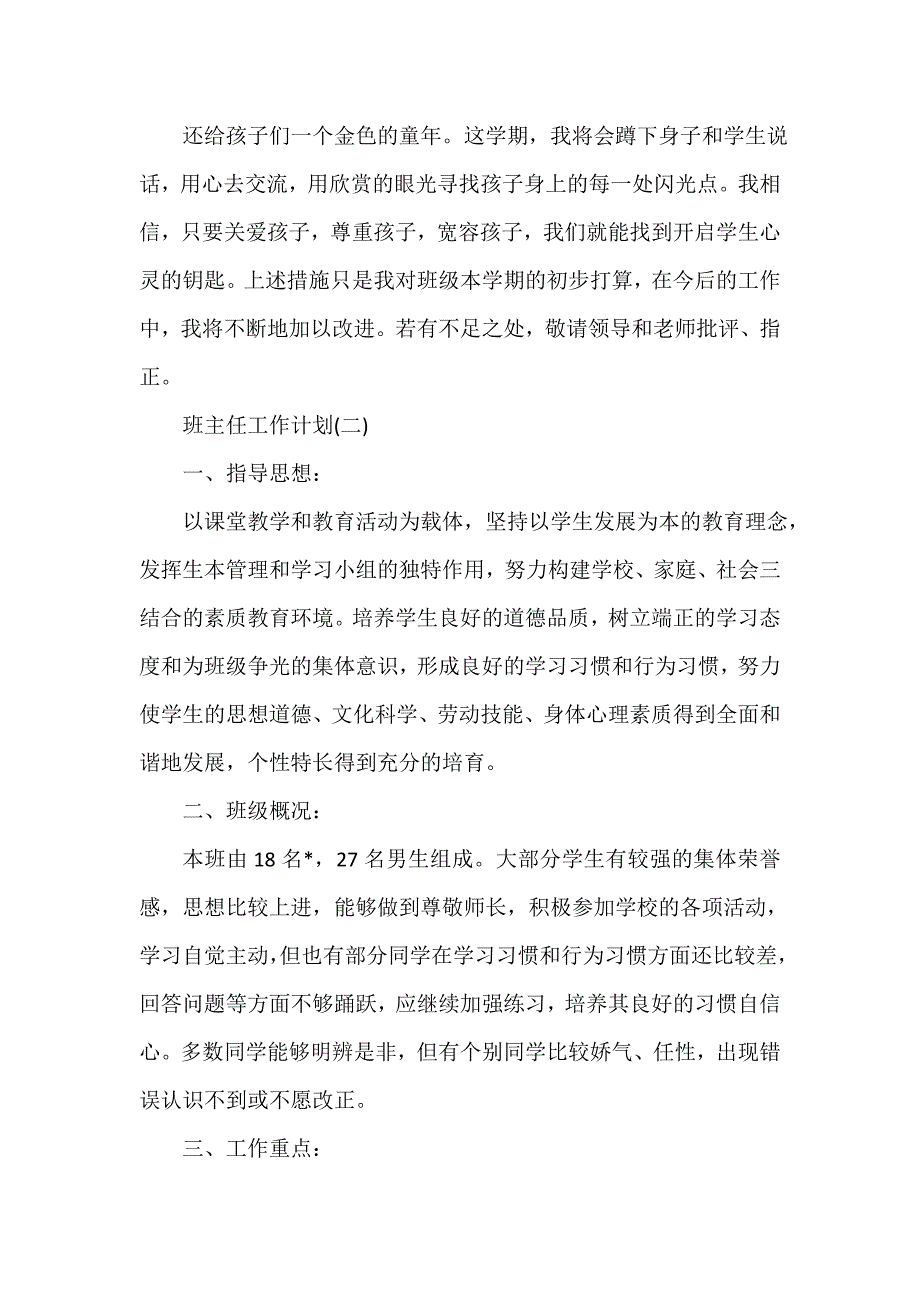 还给孩子们一个金色的童年。这学期，我将会蹲下身子和学生说话，用心去交流，用欣赏的眼光寻找孩子身上的每一处闪光点。我相信，只要关爱孩子，尊重孩子，宽容孩子，我们就能找到开启学生心灵的钥匙。上述措施只是我对班级本学期的初步打算，在今后的工作中，我将不断地加以改进。若有不足之处，敬请领导和老师批评、指正。

班主任工作计划(二)

一、指导思想：

以课堂教学和教育活动为载体，坚持以学生发展为本的教育理念，发挥生本管理和学习小组的独特作用，努力构建学校、家庭、社会三结合的素质教育环境。培养学生良好的道德品质，树立端正的学习态度和为班级争光的集体意识，形成良好的学习习惯和行为习惯，努力使学生的思想道德、文化科学、劳动技能、身体心理素质得到全面和谐地发展，个性特长得到充分的培育。

二、班级概况：

本班由 18 名*，27 名男生组成。大部分学生有较强的集体荣誉感，思想比较上进，能够做到尊敬师长，积极参加学校的各项活动，学习自觉主动，但也有部分同学在学习习惯和行为习惯方面还比较差，回答问题等方面不够踊跃，应继续加强练习，培养其良好的习惯自信心。多数同学能够明辨是非，但有个别同学比较娇气、任性，出现错误认识不到或不愿改正。

三、工作重点：